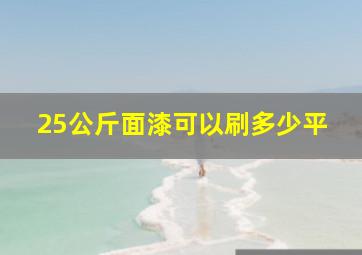 25公斤面漆可以刷多少平